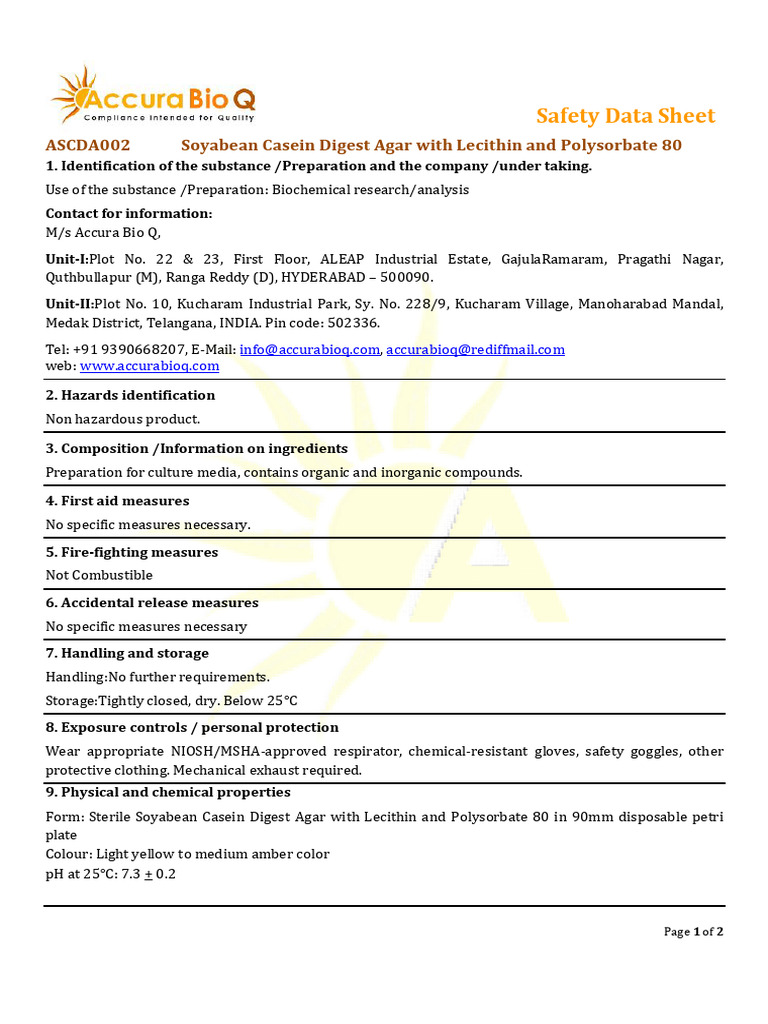 Accura Bio Q
Compliance Intended for Quality

Safety Data Sheet

ASCDA002 Soyabean Casein Digest Agar with Lecithin and Polysorbate 80

1. Identification of the substance /Preparation and the company /under taking.

Use of the substance /Preparation: Biochemical research/analysis

Contact for information:
M/s Accura Bio Q,

Unit-I:Plot No. 22 & 23, First Floor, ALEAP Industrial Estate, GajulaRamaram, Pragathi Nagar, Quthbullapur (M), Ranga Reddy (D), HYDERABAD – 500090.

Unit-II:Plot No. 10, Kucharam Industrial Park, Sy. No. 228/9, Kucharam Village, Manoharabad Mandal, Medak District, Telangana, INDIA. Pin code: 502336.

Tel: +91 9390668207, E-Mail: info@accurabioq.com, accurabioq@rediffmail.com
web: www.accurabioq.com

2. Hazards identification

Non hazardous product.

3. Composition /Information on ingredients

Preparation for culture media, contains organic and inorganic compounds.

4. First aid measures

No specific measures necessary.

5. Fire-fighting measures

Not Combustible

6. Accidental release measures

No specific measures necessary

7. Handling and storage

Handling:No further requirements.

Storage:Tightly closed, dry. Below 25°C

8. Exposure controls / personal protection

Wear appropriate NIOSH/MSHA-approved respirator, chemical-resistant gloves, safety goggles, other protective clothing. Mechanical exhaust required.

9. Physical and chemical properties

Form: Sterile Soyabean Casein Digest Agar with Lecithin and Polysorbate 80 in 90mm disposable petri plate
Colour: Light yellow to medium amber color
pH at 25°C: 7.3 $\pm$ 0.2

Page 1 of 2